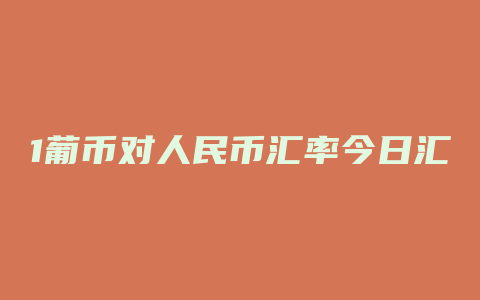 1葡币对人民币汇率今日汇